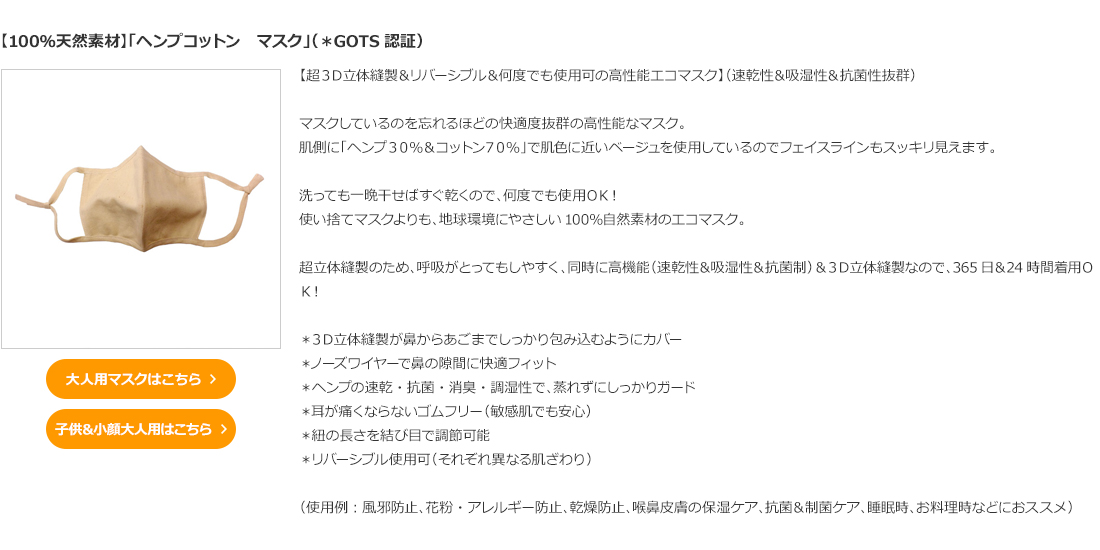 【100%天然素材】「ヘンプコットン　マスク」（＊GOTS 認証）

大人用マスクはこちら ›

子供&小顔大人用はこちら ›

【超３Ｄ立体縫製＆リバーシブル＆何度でも使用可の高性能エコマスク】（速乾性&吸湿性&抗菌性抜群）

マスクしているのを忘れるほどの快適度抜群の高性能なマスク。
肌側に「ヘンプ３０％＆コットン７０％」で肌色に近いベージュを使用しているのでフェイスラインもスッキリ見えます。

洗っても一晩干せばすぐ乾くので、何度でも使用ＯＫ！
使い捨てマスクよりも、地球環境にやさしい 100%自然素材のエコマスク。

超立体縫製のため、呼吸がとってもしやすく、同時に高機能（速乾性&吸湿性&抗菌制）＆３Ｄ立体縫製なので、365 日&24 時間着用ＯＫ！

＊３Ｄ立体縫製が鼻からあごまでしっかり包み込むようにカバー
＊ノーズワイヤーで鼻の隙間に快適フィット
＊ヘンプの速乾・抗菌・消臭・調湿性で、蒸れずにしっかりガード
＊耳が痛くならないゴムフリー（敏感肌でも安心）
＊紐の長さを結び目で調節可能
＊リバーシブル使用可（それぞれ異なる肌ざわり）

（使用例：風邪防止、花粉・アレルギー防止、乾燥防止、喉鼻皮膚の保湿ケア、抗菌＆制菌ケア、睡眠時、お料理時などにおススメ）